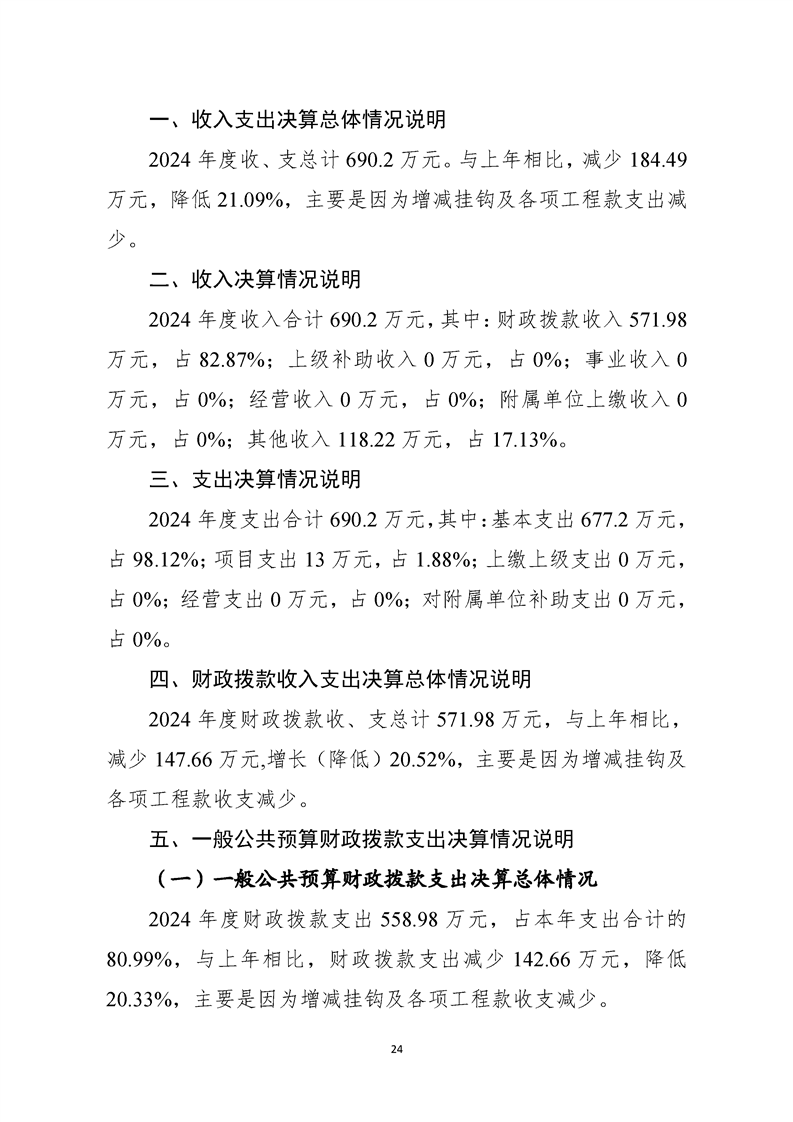 一、收入支出决算总体情况说明

2024 年度收、支总计 690.2 万元。与上年相比，减少 184.49 万元，降低 21.09%，主要是因为增减挂钩及各项工程款支出减少。

二、收入决算情况说明

2024 年度收入合计 690.2 万元，其中：财政拨款收入 571.98 万元，占 82.87%；上级补助收入 0 万元，占 0%；事业收入 0 万元，占 0%；经营收入 0 万元，占 0%；附属单位上缴收入 0 万元，占 0%；其他收入 118.22 万元，占 17.13%。

三、支出决算情况说明

2024 年度支出合计 690.2 万元，其中：基本支出 677.2 万元，占 98.12%；项目支出 13 万元，占 1.88%；上缴上级支出 0 万元，占 0%；经营支出 0 万元，占 0%；对附属单位补助支出 0 万元，占 0%。

四、财政拨款收入支出决算总体情况说明

2024 年度财政拨款收、支总计 571.98 万元，与上年相比，减少 147.66 万元,增长（降低）20.52%，主要是因为增减挂钩及各项工程款收支减少。

五、一般公共预算财政拨款支出决算情况说明

（一）一般公共预算财政拨款支出决算总体情况

2024 年度财政拨款支出 558.98 万元，占本年支出合计的 80.99%，与上年相比，财政拨款支出减少 142.66 万元，降低 20.33%，主要是因为增减挂钩及各项工程款收支减少。

24